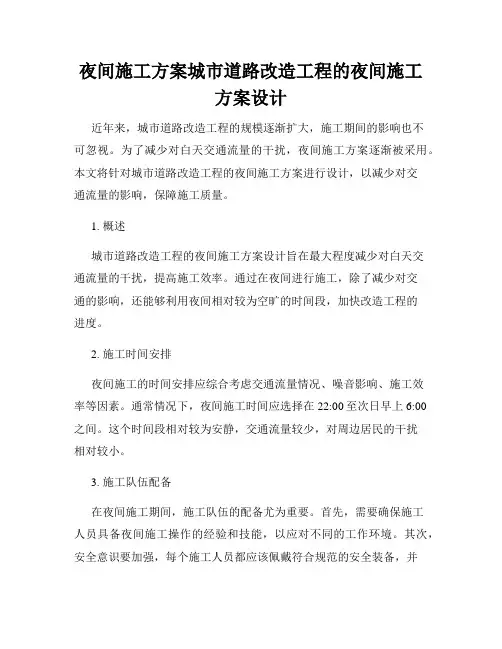 夜间施工方案城市道路改造工程的夜间施工方案设计

近年来，城市道路改造工程的规模逐渐扩大，施工期间的影响也不可忽视。为了减少对白天交通流量的干扰，夜间施工方案逐渐被采用。本文将针对城市道路改造工程的夜间施工方案进行设计，以减少对交通流量的影响，保障施工质量。

1. 概述

城市道路改造工程的夜间施工方案设计旨在最大程度减少对白天交通流量的干扰，提高施工效率。通过在夜间进行施工，除了减少对交通的影响，还能够利用夜间相对较为空旷的时间段，加快改造工程的进度。

2. 施工时间安排

夜间施工的时间安排应综合考虑交通流量情况、噪音影响、施工效率等因素。通常情况下，夜间施工时间应选择在 22:00 至次日早上 6:00 之间。这个时间段相对较为安静，交通流量较少，对周边居民的干扰相对较小。

3. 施工队伍配备

在夜间施工期间，施工队伍的配备尤为重要。首先，需要确保施工人员具备夜间施工操作的经验和技能，以应对不同的工作环境。其次，安全意识要加强，每个施工人员都应该佩戴符合规范的安全装备，并